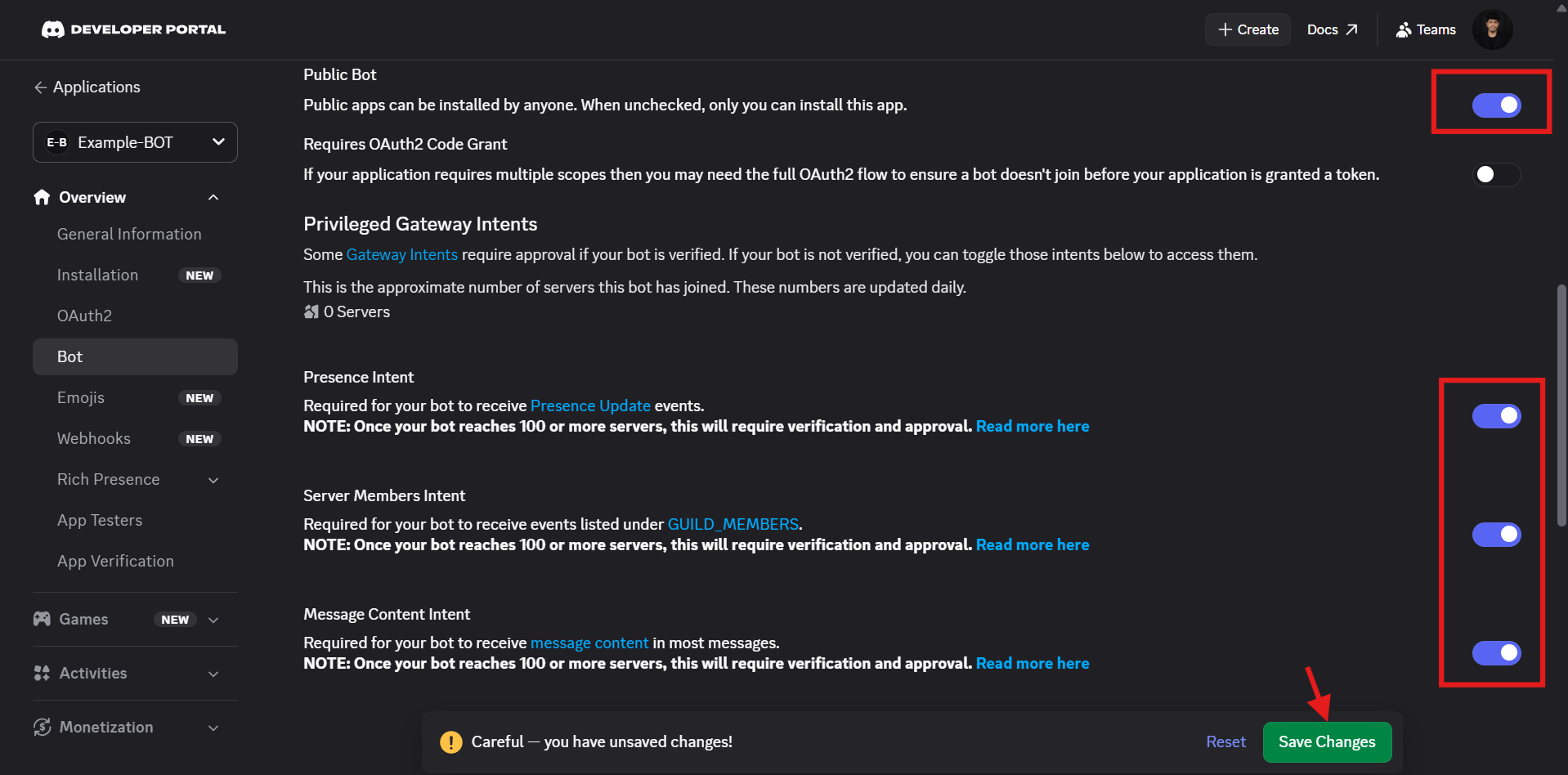 DEVELOPER PORTAL

+ Create Docs Teams

Applications

E-B Example-BOT

Overview

General Information

Installation NEW

OAuth2

Bot

Emojis NEW

Webhooks NEW

Rich Presence

App Testers

App Verification

Games NEW

Activities

Monetization

Public Bot

Public apps can be installed by anyone. When unchecked, only you can install this app.

Requires OAuth2 Code Grant

If your application requires multiple scopes then you may need the full OAuth2 flow to ensure a bot doesn't join before your application is granted a token.

Privileged Gateway Intents

Some Gateway Intents require approval if your bot is verified. If your bot is not verified, you can toggle those intents below to access them.

This is the approximate number of servers this bot has joined. These numbers are updated daily.

0 Servers

Presence Intent

Required for your bot to receive Presence Update events.
NOTE: Once your bot reaches 100 or more servers, this will require verification and approval. Read more here

Server Members Intent

Required for your bot to receive events listed under GUILD_MEMBERS.
NOTE: Once your bot reaches 100 or more servers, this will require verification and approval. Read more here

Message Content Intent

Required for your bot to receive message content in most messages.
NOTE: Once your bot reaches 100 or more servers, this will require verification and approval. Read more here

Careful — you have unsaved changes!

Reset

Save Changes